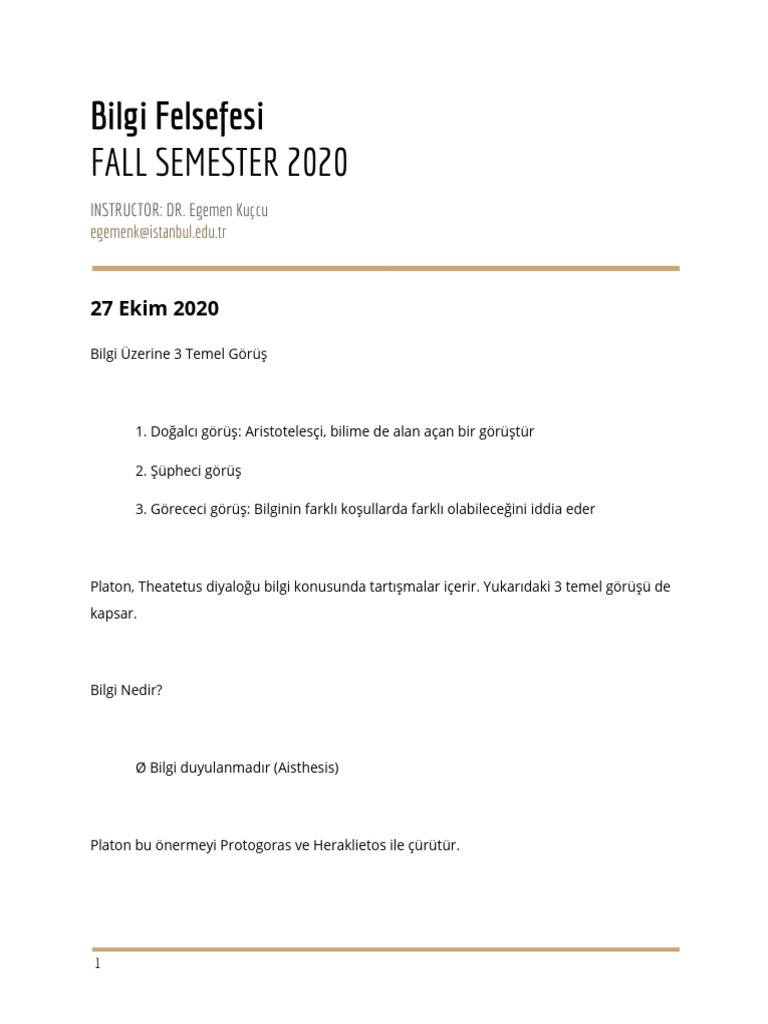 Bilgi Felsefesi
FALL SEMESTER 2020

INSTRUCTOR: DR. Egemen Kuçcu
egemenk@istanbul.edu.tr

27 Ekim 2020

Bilgi Üzerine 3 Temel Görüş

1. Doğalcı görüş: Aristotelesçi, bilime de alan açan bir görüştür

2. Şüpheci görüş

3. Görececi görüş: Bilginin farklı koşullarda farklı olabileceğini iddia eder

Platon, Theatetus diyaloğu bilgi konusunda tartışmalar içerir. Yukarıdaki 3 temel görüşü de kapsar.

Bilgi Nedir?

Ø Bilgi duyulanmadır (Aisthesis)

Platon bu önermeyi Protogoras ve Heraklietos ile çürütür.

1